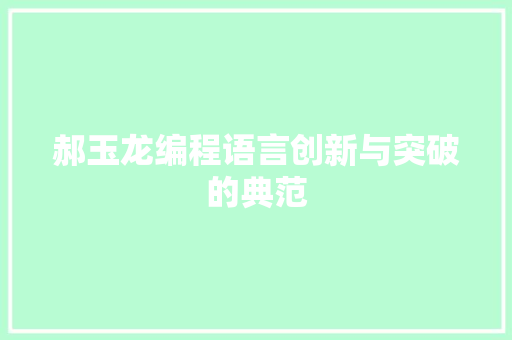 郝玉龙编程语言创新与突破的典范